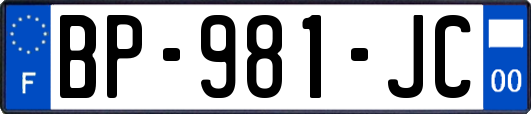 F
BP-981-JC
00